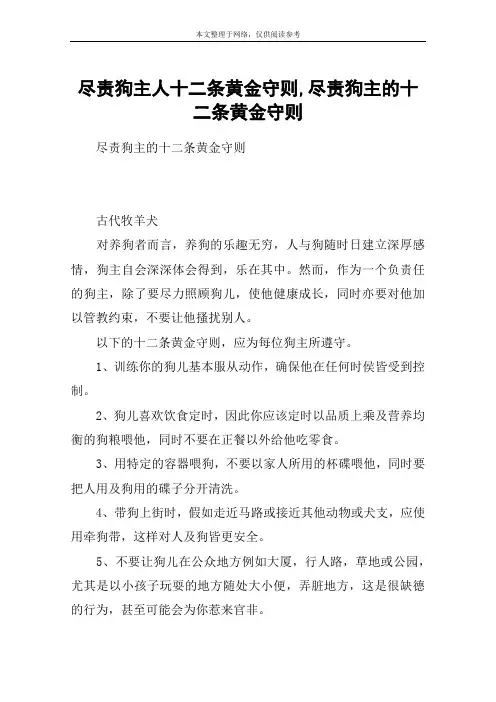 本文整理于网络，仅供阅读参考

尽责狗主人十二条黄金守则,尽责狗主的十二条黄金守则

尽责狗主的十二条黄金守则

古代牧羊犬

对养狗者而言，养狗的乐趣无穷，人与狗随时日建立深厚感情，狗主自会深深体会得到，乐在其中。然而，作为一个负责任的狗主，除了要尽力照顾狗儿，使他健康成长，同时亦要对他加以管教约束，不要让他搔扰别人。

以下的十二条黄金守则，应为每位狗主所遵守。

1、训练你的狗儿基本服从动作，确保他在任何时侯皆受到控制。

2、狗儿喜欢饮食定时，因此你应该定时以品质上乘及营养均衡的狗粮喂他，同时不要在正餐以外给他吃零食。

3、用特定的容器喂狗，不要以家人所用的杯碟喂他，同时要把人用及狗用的碟子分开清洗。

4、带狗上街时，假如走近马路或接近其他动物或犬支，应使用牵狗带，这样对人及狗皆更安全。

5、不要让狗儿在公众地方例如大厦，行人路，草地或公园，尤其是以小孩子玩耍的地方随处大小便，弄脏地方，这是很缺德的行为，甚至可能会为你惹来官非。